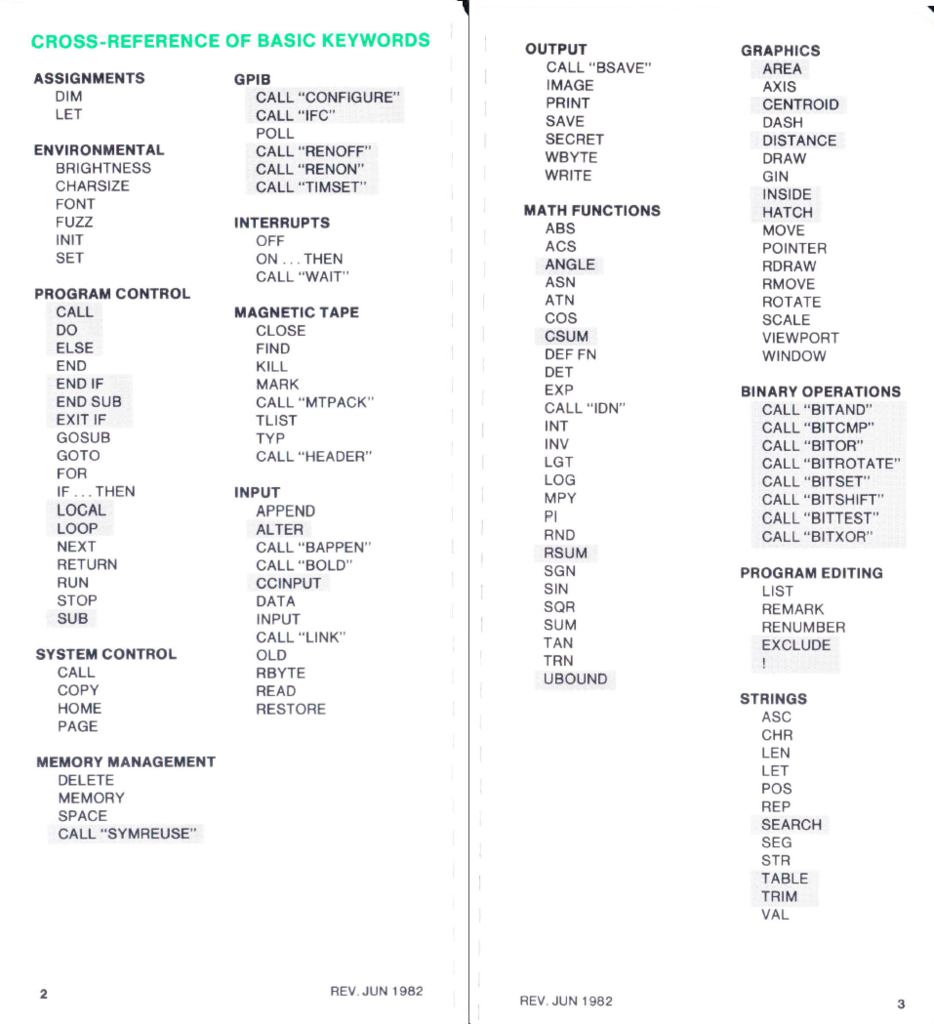 CROSS-REFERENCE OF BASIC KEYWORDS

ASSIGNMENTS
DIM
LET

ENVIRONMENTAL
BRIGHTNESS
CHARSIZE
FONT
FUZZ
INIT
SET

PROGRAM CONTROL
CALL
DO
ELSE
END
END IF
END SUB
EXIT IF
GOSUB
GOTO
FOR
IF . . . THEN
LOCAL
LOOP
NEXT
RETURN
RUN
STOP
SUB

SYSTEM CONTROL
CALL
COPY
HOME
PAGE

MEMORY MANAGEMENT
DELETE
MEMORY
SPACE
CALL "SYMREUSE"

GPIB
CALL "CONFIGURE"
CALL "IFC"
POLL
CALL "RENOFF"
CALL "RENON"
CALL "TIMSET"

INTERRUPTS
OFF
ON . . . THEN
CALL "WAIT"

MAGNETIC TAPE
CLOSE
FIND
KILL
MARK
CALL "MTPACK"
TLIST
TYP
CALL "HEADER"

INPUT
APPEND
ALTER
CALL "BAPPEN"
CALL "BOLD"
CCINPUT
DATA
INPUT
CALL "LINK"
OLD
RBYTE
READ
RESTORE

2

REV. JUN 1982

OUTPUT
CALL "BSAVE"
IMAGE
PRINT
SAVE
SECRET
WBYTE
WRITE

MATH FUNCTIONS
ABS
ACS
ANGLE
ASN
ATN
COS
CSUM
DEF FN
DET
EXP
CALL "IDN"
INT
INV
LGT
LOG
MPY
PI
RND
RSUM
SGN
SIN
SQR
SUM
TAN
TRN
UBOUND

GRAPHICS
AREA
AXIS
CENTROID
DASH
DISTANCE
DRAW
GIN
INSIDE
HATCH
MOVE
POINTER
RDRAW
RMOVE
ROTATE
SCALE
VIEWPORT
WINDOW

BINARY OPERATIONS
CALL "BITAND"
CALL "BITCMP"
CALL "BITOR"
CALL "BITROTATE"
CALL "BITSET"
CALL "BITSHIFT"
CALL "BITTEST"
CALL "BITXOR"

PROGRAM EDITING
LIST
REMARK
RENUMBER
EXCLUDE
!

STRINGS
ASC
CHR
LEN
LET
POS
REP
SEARCH
SEG
STR
TABLE
TRIM
VAL

REV. JUN 1982

3